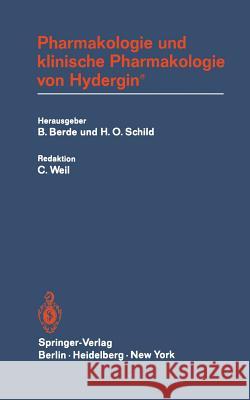 Pharmakologie und klinische Pharmakologie von Hydergin®

Herausgeber
B. Berde und H. O. Schild

Redaktion
C. Weil

Springer-Verlag
Berlin · Heidelberg · New York

Kraina Książek